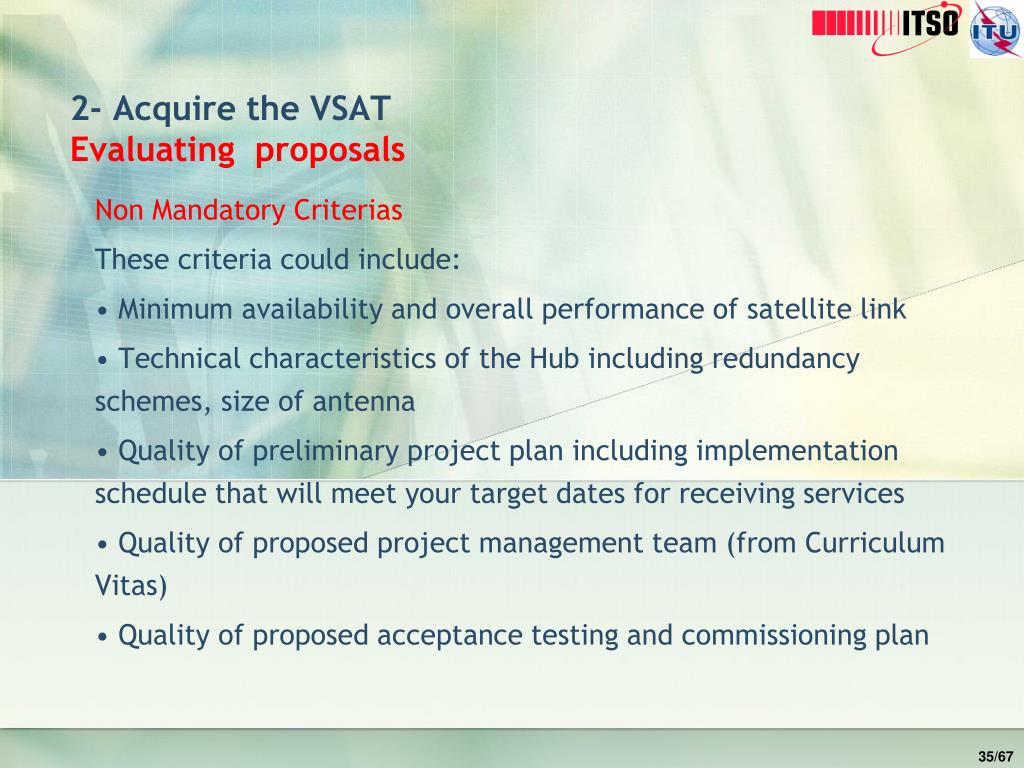 ITSO ITU

2- Acquire the VSAT
Evaluating proposals

Non Mandatory Criterias

These criteria could include:

• Minimum availability and overall performance of satellite link

• Technical characteristics of the Hub including redundancy schemes, size of antenna

• Quality of preliminary project plan including implementation schedule that will meet your target dates for receiving services

• Quality of proposed project management team (from Curriculum Vitas)

• Quality of proposed acceptance testing and commissioning plan

35/67